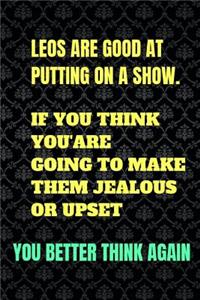 LEOS ARE GOOD AT PUTTING ON A SHOW.

IF YOU THINK YOU'ARE GOING TO MAKE THEM JEALOUS OR UPSET

YOU BETTER THINK AGAIN